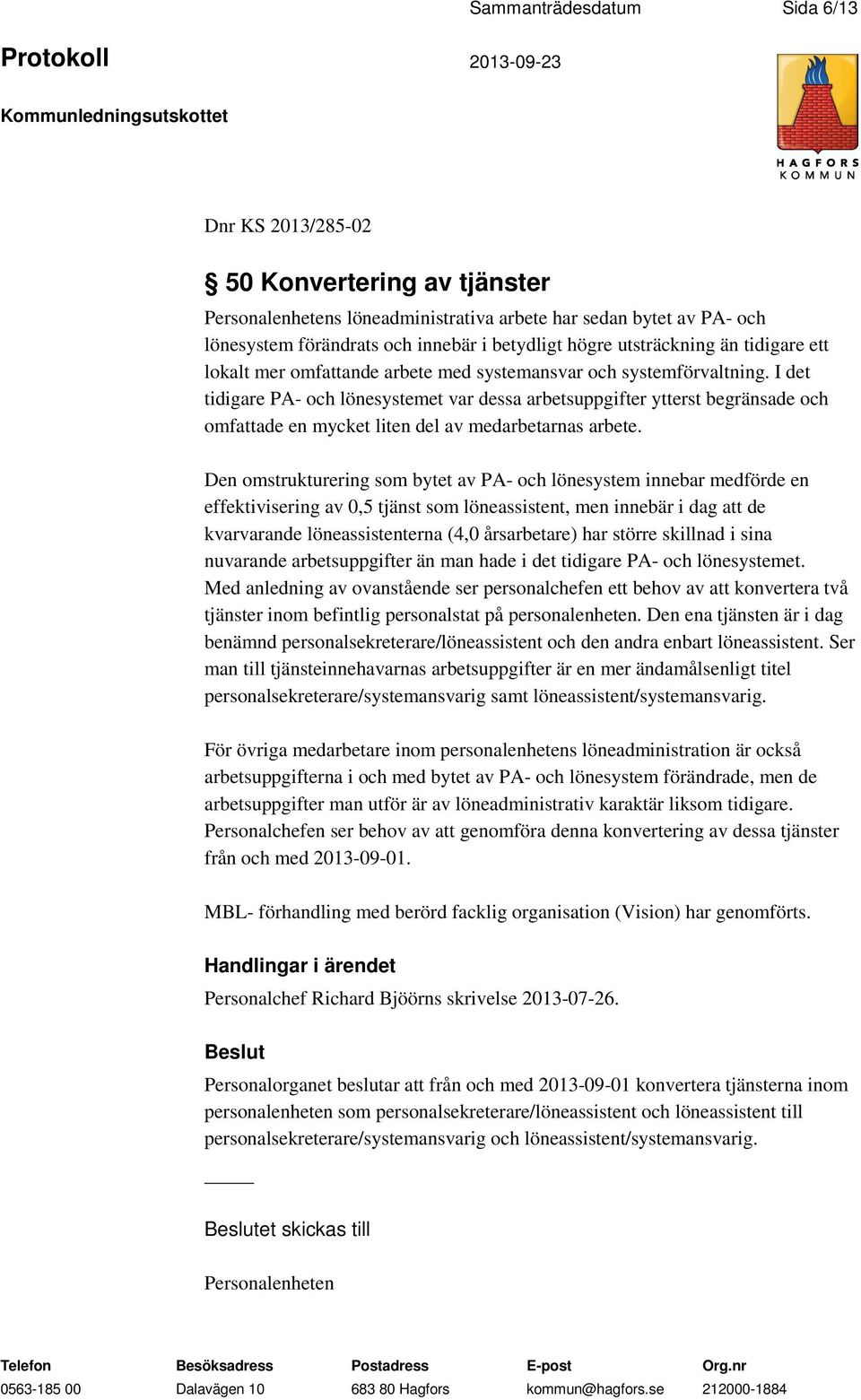 Sammanträdesdatum Sida 6/13

Protokoll 2013-09-23

Kommunledningsutskottet

HAGFORS KOMMUN

Dnr KS 2013/285-02

§ 50 Konvertering av tjänster

Personalenhetens löneadministrativa arbete har sedan bytet av PA- och lönesystem förändrats och innebär i betydligt högre utsträckning än tidigare ett lokalt mer omfattande arbete med systemansvar och systemförvaltning. I det tidigare PA- och lönesystemet var dessa arbetsuppgifter ytterst begränsade och omfattade en mycket liten del av medarbetarnas arbete.

Den omstrukturering som bytet av PA- och lönesystem innebar medförde en effektivisering av 0,5 tjänst som löneassistent, men innebär i dag att de kvarvarande löneassistenterna (4,0 årsarbetare) har större skillnad i sina nuvarande arbetsuppgifter än man hade i det tidigare PA- och lönesystemet. Med anledning av ovanstående ser personalchefen ett behov av att konvertera två tjänster inom befintlig personalstat på personalenheten. Den ena tjänsten är i dag benämnd personalsekreterare/löneassistent och den andra enbart löneassistent. Ser man till tjänsteinnehavarnas arbetsuppgifter är en mer ändamålsenligt titel personalsekreterare/systemansvarig samt löneassistent/systemansvarig.

För övriga medarbetare inom personalenhetens löneadministration är också arbetsuppgifterna i och med bytet av PA- och lönesystem förändrade, men de arbetsuppgifter man utför är av löneadministrativ karaktär liksom tidigare. Personalchefen ser behov av att genomföra denna konvertering av dessa tjänster från och med 2013-09-01.

MBL- förhandling med berörd facklig organisation (Vision) har genomförts.

Handlingar i ärendet

Personalchef Richard Bjöörns skrivelse 2013-07-26.

Beslut

Personalorganet beslutar att från och med 2013-09-01 konvertera tjänsterna inom personalenheten som personalsekreterare/löneassistent och löneassistent till personalsekreterare/systemansvarig och löneassistent/systemansvarig.

Beslutet skickas till

Personalenheten

| Telefon | Besöksadress | Postadress | E-post | Org.nr |
|---|---|---|---|---|
| 0563-185 00 | Dalavägen 10 | 683 80 Hagfors | kommun@hagfors.se | 212000-1884 |